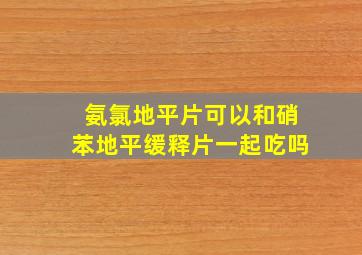 氨氯地平片可以和硝苯地平缓释片一起吃吗